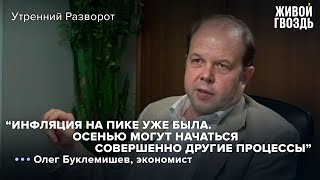 Утренний Разворот

ЖИВОЙ ГВОЗДЬ

“ИНФЛЯЦИЯ НА ПИКЕ УЖЕ БЫЛА. ОСЕНЬЮ МОГУТ НАЧАТЬСЯ СОВЕРШЕННО ДРУГИЕ ПРОЦЕССЫ”

Олег Буклемишев, экономист